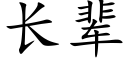 长辈